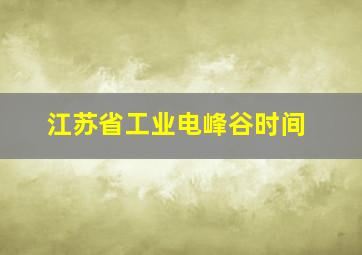 江苏省工业电峰谷时间